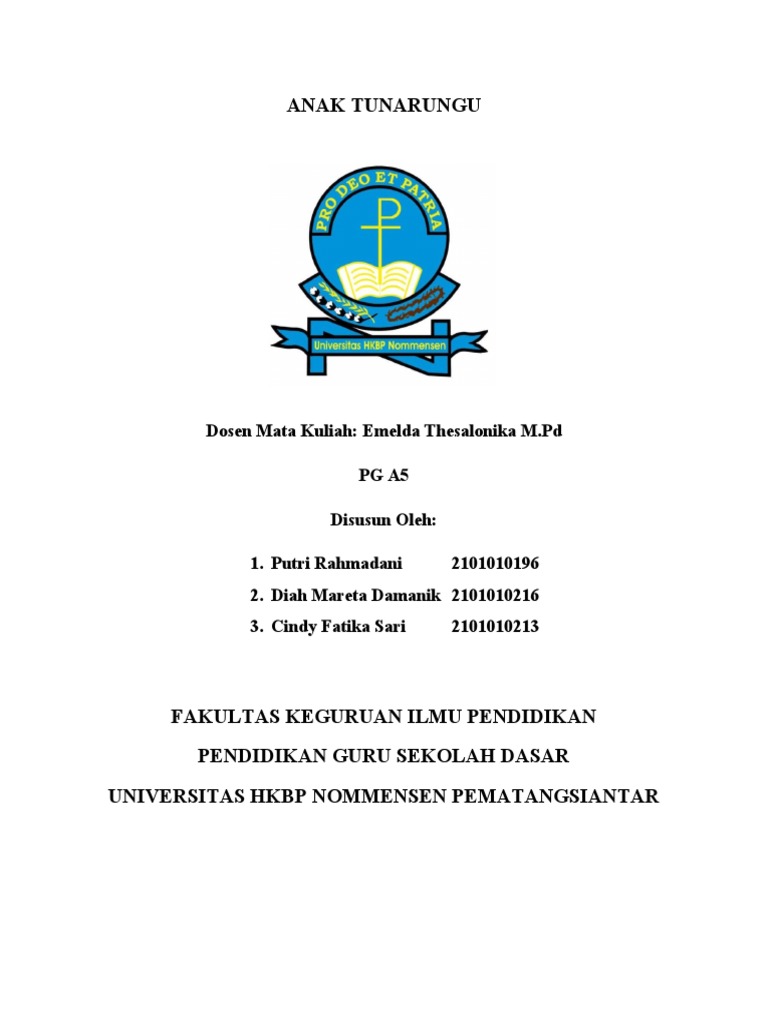 ANAK TUNARUNGU

PRO DEO ET PATRIA

Universitas HKBP Nommensen

Dosen Mata Kuliah: Emelda Thesalonika M.Pd

PG A5

Disusun Oleh:

1. Putri Rahmadani 2101010196
2. Diah Mareta Damanik 2101010216
3. Cindy Fatika Sari 2101010213

FAKULTAS KEGURUAN ILMU PENDIDIKAN

PENDIDIKAN GURU SEKOLAH DASAR

UNIVERSITAS HKBP NOMMENSEN PEMATANGSIANTAR